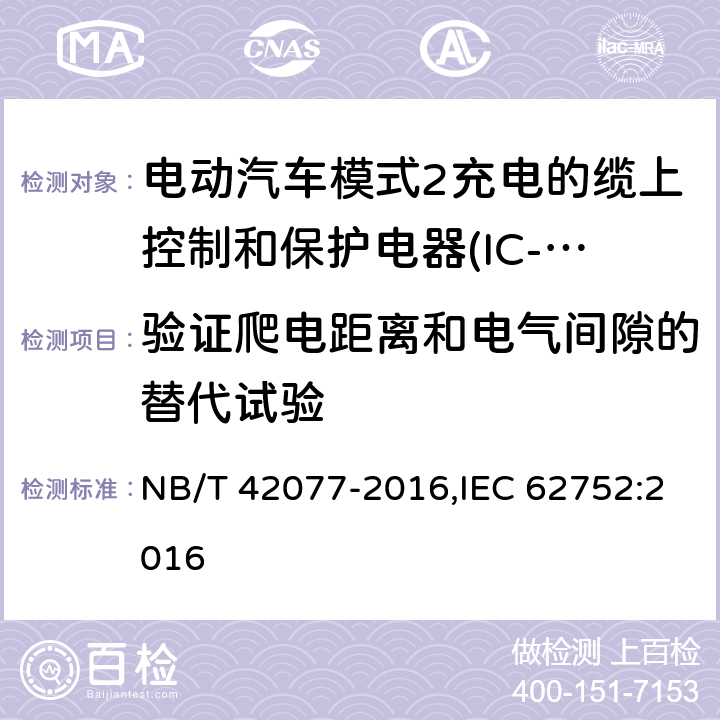 MA CNAS ilac-MRA

检测对象： 电动汽车模式2充电的缆上控制和保护电器(IC-…

检测项目： 验证爬电距离和电气间隙的替代试验

检测标准： NB/T 42077-2016,IEC 62752:2016

百检 Baijiantest.com

做检测 上百检
400-151-7153